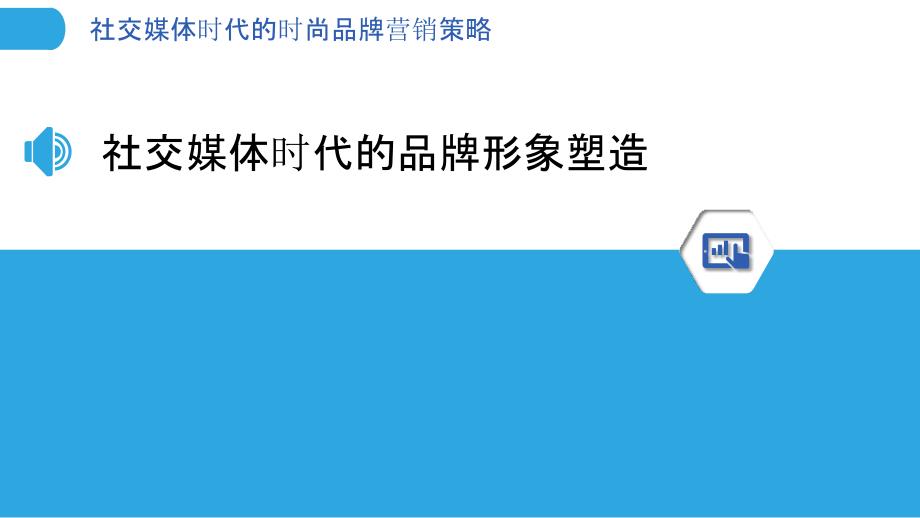 社交媒体时代的时尚品牌营销策略

社交媒体时代的品牌形象塑造